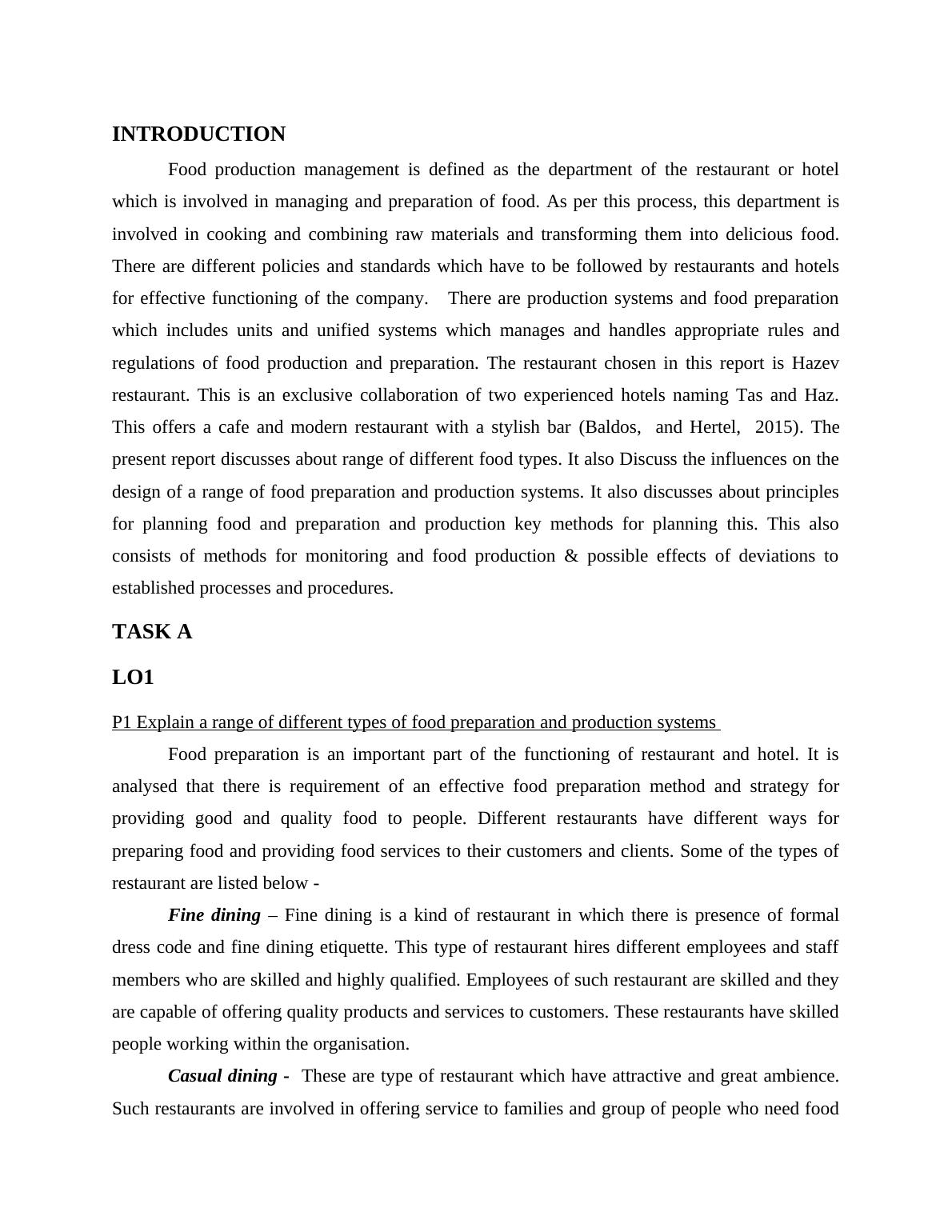 INTRODUCTION

Food production management is defined as the department of the restaurant or hotel which is involved in managing and preparation of food. As per this process, this department is involved in cooking and combining raw materials and transforming them into delicious food. There are different policies and standards which have to be followed by restaurants and hotels for effective functioning of the company. There are production systems and food preparation which includes units and unified systems which manages and handles appropriate rules and regulations of food production and preparation. The restaurant chosen in this report is Hazev restaurant. This is an exclusive collaboration of two experienced hotels naming Tas and Haz. This offers a cafe and modern restaurant with a stylish bar (Baldos, and Hertel, 2015). The present report discusses about range of different food types. It also Discuss the influences on the design of a range of food preparation and production systems. It also discusses about principles for planning food and preparation and production key methods for planning this. This also consists of methods for monitoring and food production & possible effects of deviations to established processes and procedures.

TASK A

LO1

P1 Explain a range of different types of food preparation and production systems

Food preparation is an important part of the functioning of restaurant and hotel. It is analysed that there is requirement of an effective food preparation method and strategy for providing good and quality food to people. Different restaurants have different ways for preparing food and providing food services to their customers and clients. Some of the types of restaurant are listed below -

Fine dining – Fine dining is a kind of restaurant in which there is presence of formal dress code and fine dining etiquette. This type of restaurant hires different employees and staff members who are skilled and highly qualified. Employees of such restaurant are skilled and they are capable of offering quality products and services to customers. These restaurants have skilled people working within the organisation.

Casual dining - These are type of restaurant which have attractive and great ambience. Such restaurants are involved in offering service to families and group of people who need food